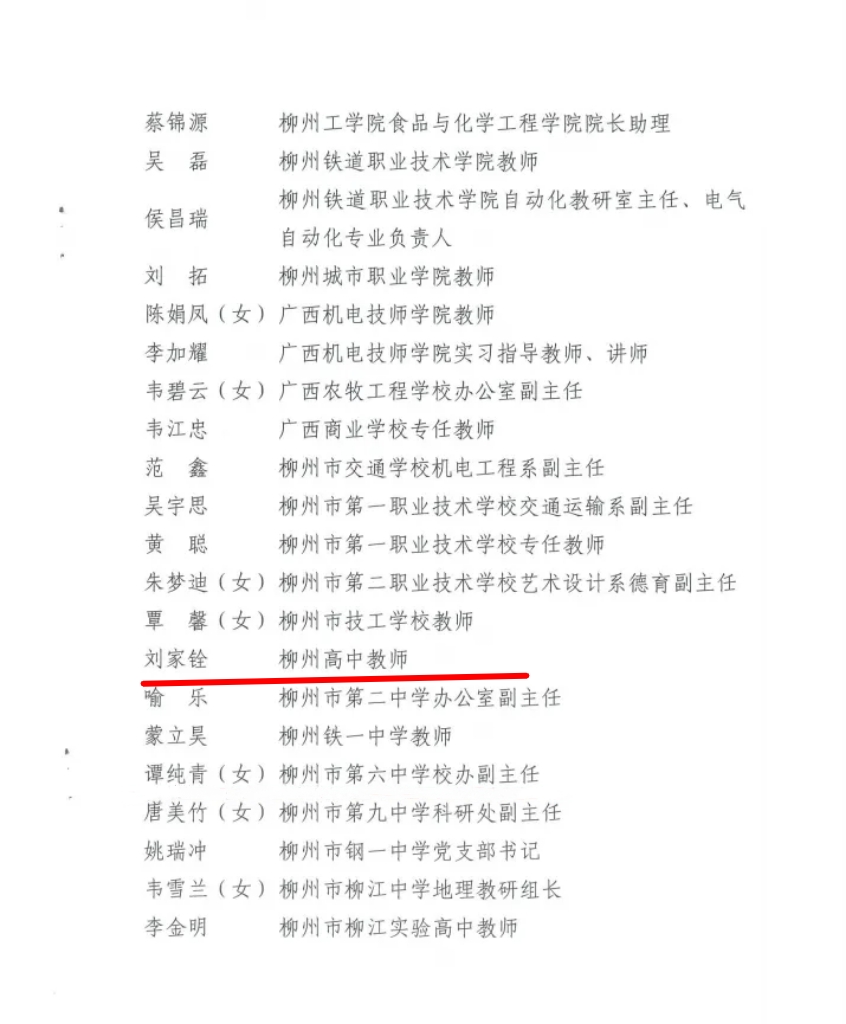 蔡锦源　　柳州工学院食品与化学工程学院院长助理
吴　磊　　柳州铁道职业技术学院教师
侯昌瑞　　柳州铁道职业技术学院自动化教研室主任、电气自动化专业负责人
刘　拓　　柳州城市职业学院教师
陈娟凤（女）广西机电技师学院教师
李加耀　　广西机电技师学院实习指导教师、讲师
韦碧云（女）广西农牧工程学校办公室副主任
韦江忠　　广西商业学校专任教师
范　鑫　　柳州市交通学校机电工程系副主任
吴宇思　　柳州市第一职业技术学校交通运输系副主任
黄　聪　　柳州市第一职业技术学校专任教师
朱梦迪（女）柳州市第二职业技术学校艺术设计系德育副主任
覃　馨（女）柳州市技工学校教师
刘家铨　　柳州高中教师
喻　乐　　柳州市第二中学办公室副主任
蒙立昊　　柳州铁一中学教师
谭纯青（女）柳州市第六中学校办副主任
唐美竹（女）柳州市第九中学科研处副主任
姚瑞冲　　柳州市钢一中学党支部书记
韦雪兰（女）柳州市柳江中学地理教研组长
李金明　　柳州市柳江实验高中教师